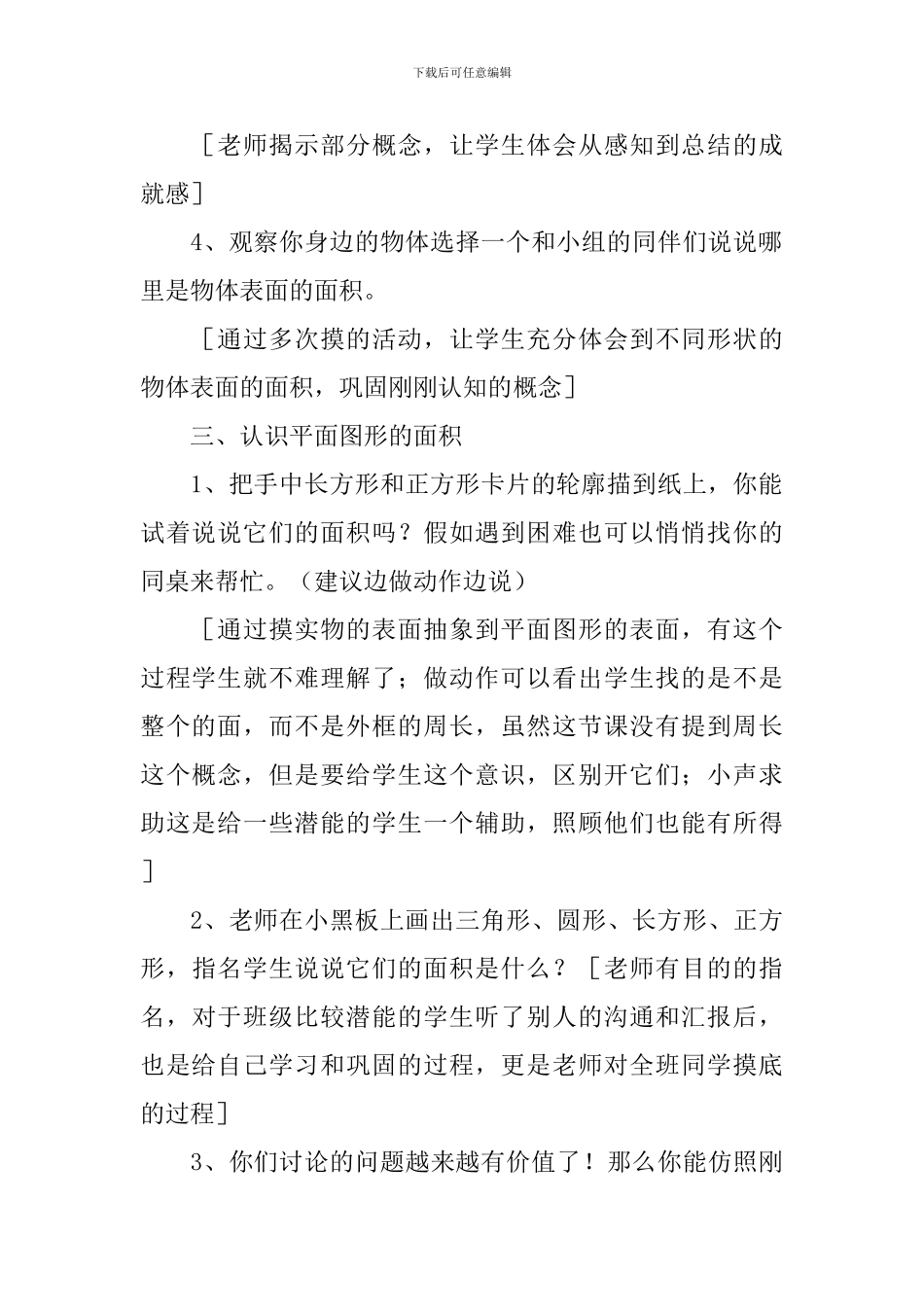 下载后可任意编辑

［老师揭示部分概念，让学生体会从感知到总结的成就感］

4、观察你身边的物体选择一个和小组的同伴们说说哪里是物体表面的面积。

［通过多次摸的活动，让学生充分体会到不同形状的物体表面的面积，巩固刚刚认知的概念］

三、认识平面图形的面积

1、把手中长方形和正方形卡片的轮廓描到纸上，你能试着说说它们的面积吗？假如遇到困难也可以悄悄找你的同桌来帮忙。（建议边做动作边说）

［通过摸实物的表面抽象到平面图形的表面，有这个过程学生就不难理解了；做动作可以看出学生找的是不是整个的面，而不是外框的周长，虽然这节课没有提到周长这个概念，但是要给学生这个意识，区别开它们；小声求助这是给一些潜能的学生一个辅助，照顾他们也能有所得］

2、老师在小黑板上画出三角形、圆形、长方形、正方形，指名学生说说它们的面积是什么？［老师有目的的指名，对于班级比较潜能的学生听了别人的沟通和汇报后，也是给自己学习和巩固的过程，更是老师对全班同学摸底的过程］

3、你们讨论的问题越来越有价值了！那么你能仿照刚